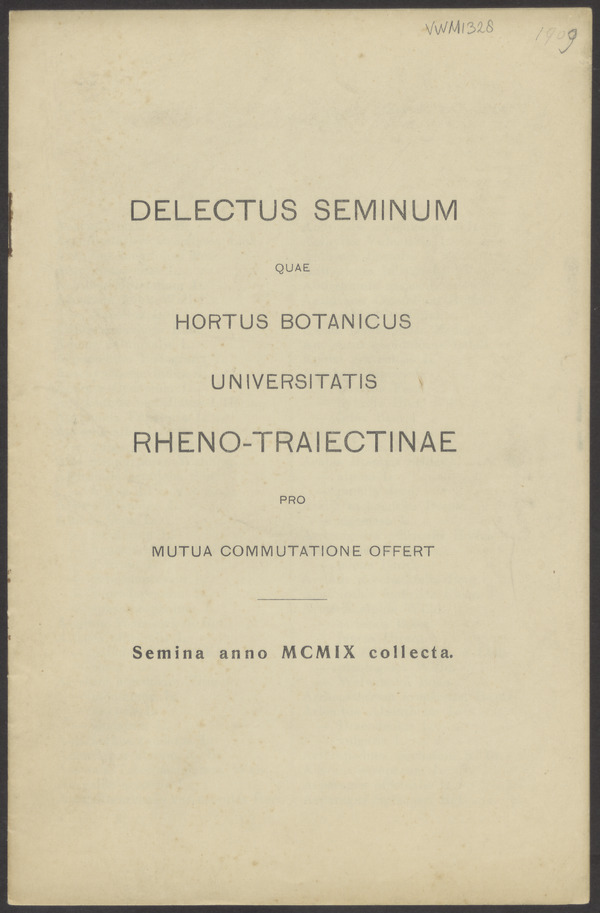 VWM1328 1909

DELECTUS SEMINUM

QUAE

HORTUS BOTANICUS

UNIVERSITATIS

RHENO-TRAIECTINAE

PRO

MUTUA COMMUTATIONE OFFERT

Semina anno MCMIX collecta.